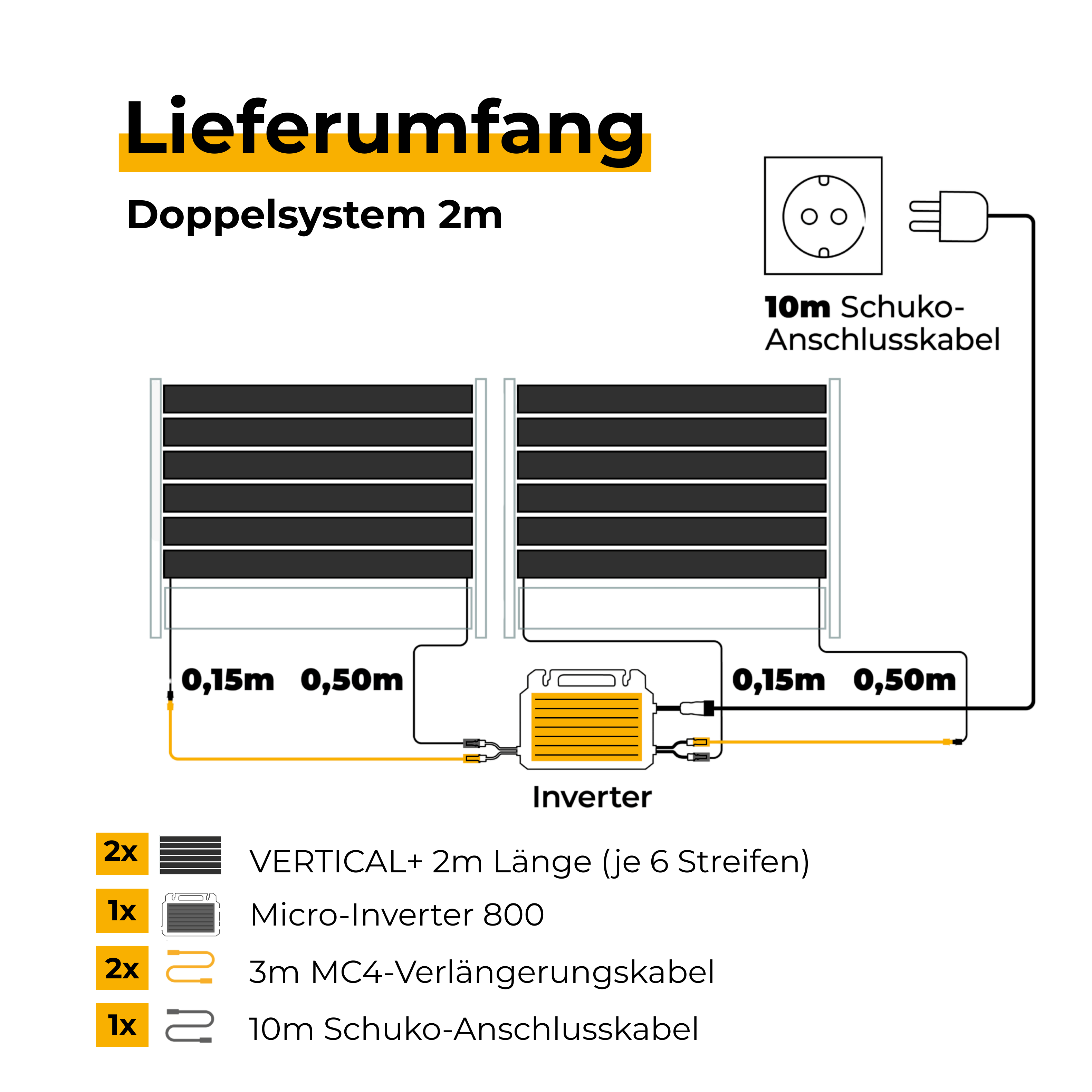 Lieferumfang

Doppelsystem 2m

10m Schuko-Anschlusskabel

0,15m 0,50m

0,15m 0,50m

Inverter

2x VERTICAL+ 2m Länge (je 6 Streifen)

1x Micro-Inverter 800

2x 3m MC4-Verlängerungskabel

1x 10m Schuko-Anschlusskabel